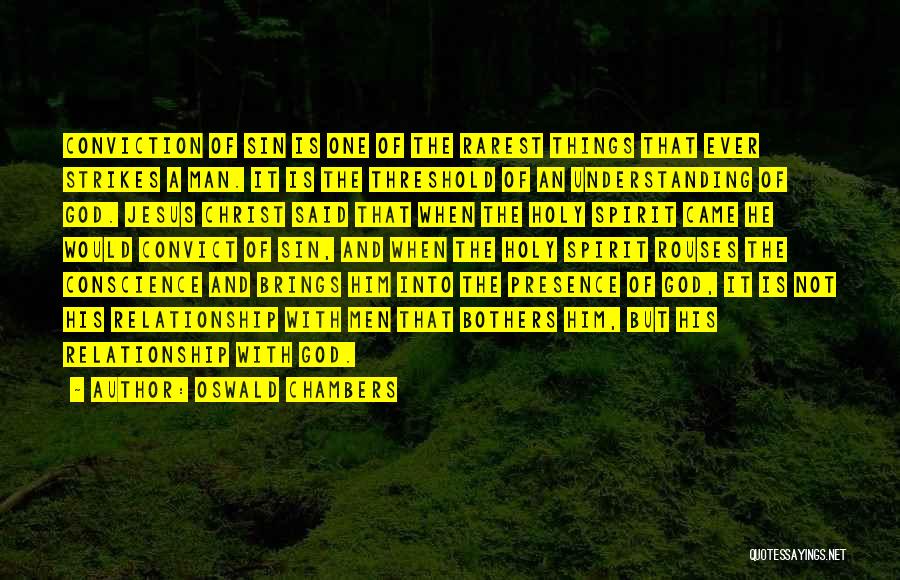 CONVICTION OF SIN IS ONE OF THE RAREST THINGS THAT EVER STRIKES A MAN. IT IS THE THRESHOLD OF AN UNDERSTANDING OF GOD. JESUS CHRIST SAID THAT WHEN THE HOLY SPIRIT CAME HE WOULD CONVICT OF SIN, AND WHEN THE HOLY SPIRIT ROUSES THE CONSCIENCE AND BRINGS HIM INTO THE PRESENCE OF GOD, IT IS NOT HIS RELATIONSHIP WITH MEN THAT BOTHERS HIM, BUT HIS RELATIONSHIP WITH GOD.

- AUTHOR: OSWALD CHAMBERS

QUOTESSAYINGS.NET